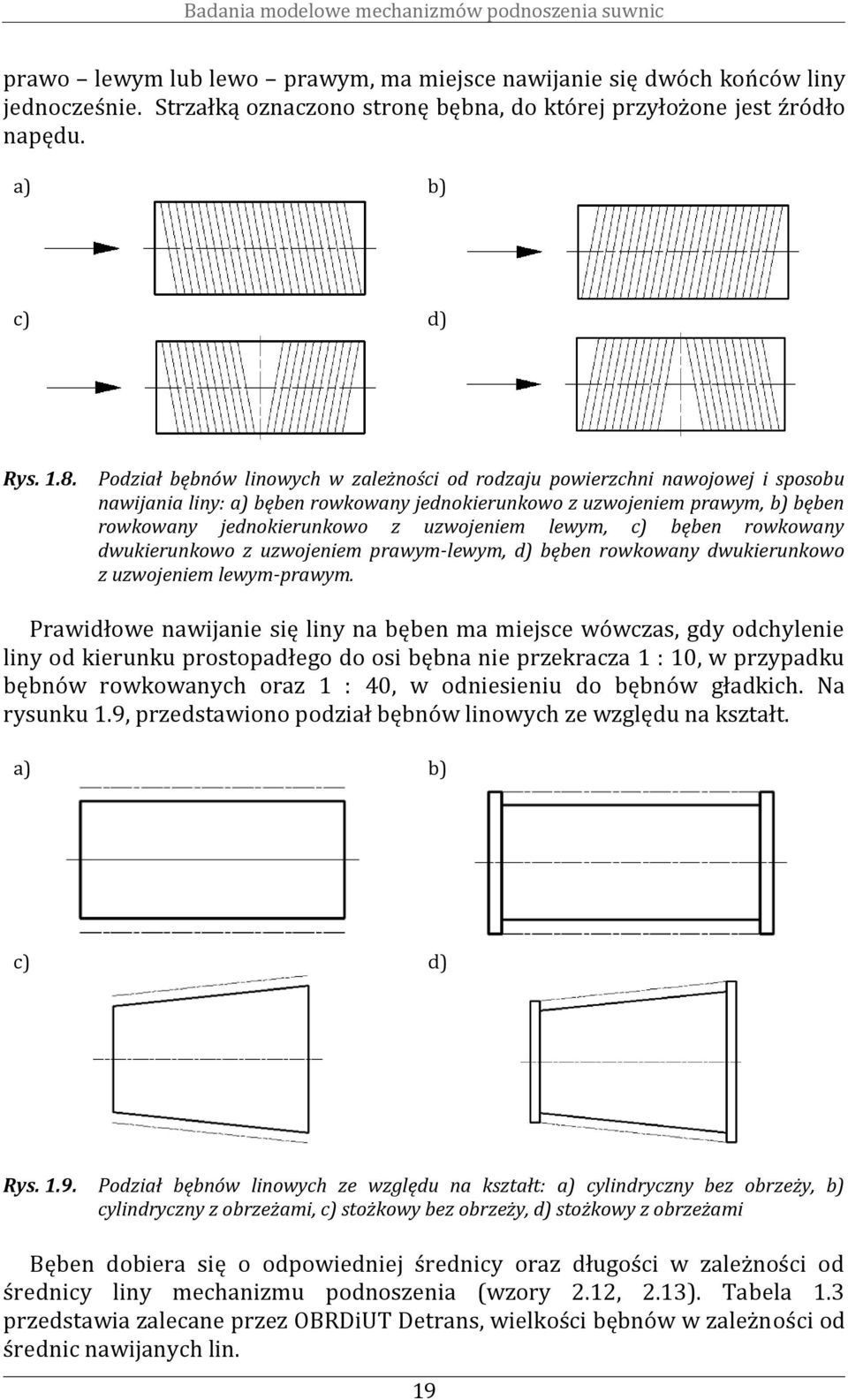 Badania modelowe mechanizmów podnoszenia suwnic

prawo – lewym lub lewo – prawym, ma miejsce nawijanie się dwóch końców liny jednocześnie. Strzałką oznaczono stronę bębna, do której przyłożone jest źródło napędu.

a)

b)

c)

d)

Rys. 1.8. Podział bębnów linowych w zależności od rodzaju powierzchni nawojowej i sposobu nawijania liny: a) bęben rowkowany jednokierunkowo z uzwojeniem prawym, b) bęben rowkowany jednokierunkowo z uzwojeniem lewym, c) bęben rowkowany dwukierunkowo z uzwojeniem prawym-lewym, d) bęben rowkowany dwukierunkowo z uzwojeniem lewym-prawym.

Prawidłowe nawijanie się liny na bęben ma miejsce wówczas, gdy odchylenie liny od kierunku prostopadłego do osi bębna nie przekracza 1 : 10, w przypadku bębnów rowkowanych oraz 1 : 40, w odniesieniu do bębnów gładkich. Na rysunku 1.9, przedstawiono podział bębnów linowych ze względu na kształt.

a)

b)

c)

d)

Rys. 1.9. Podział bębnów linowych ze względu na kształt: a) cylindryczny bez obrzeży, b) cylindryczny z obrzeżami, c) stożkowy bez obrzeży, d) stożkowy z obrzeżami

Bęben dobiera się o odpowiedniej średnicy oraz długości w zależności od średnicy liny mechanizmu podnoszenia (wzory 2.12, 2.13). Tabela 1.3 przedstawia zalecane przez OBRDiUT Detrans, wielkości bębnów w zależności od średnic nawijanych lin.

19